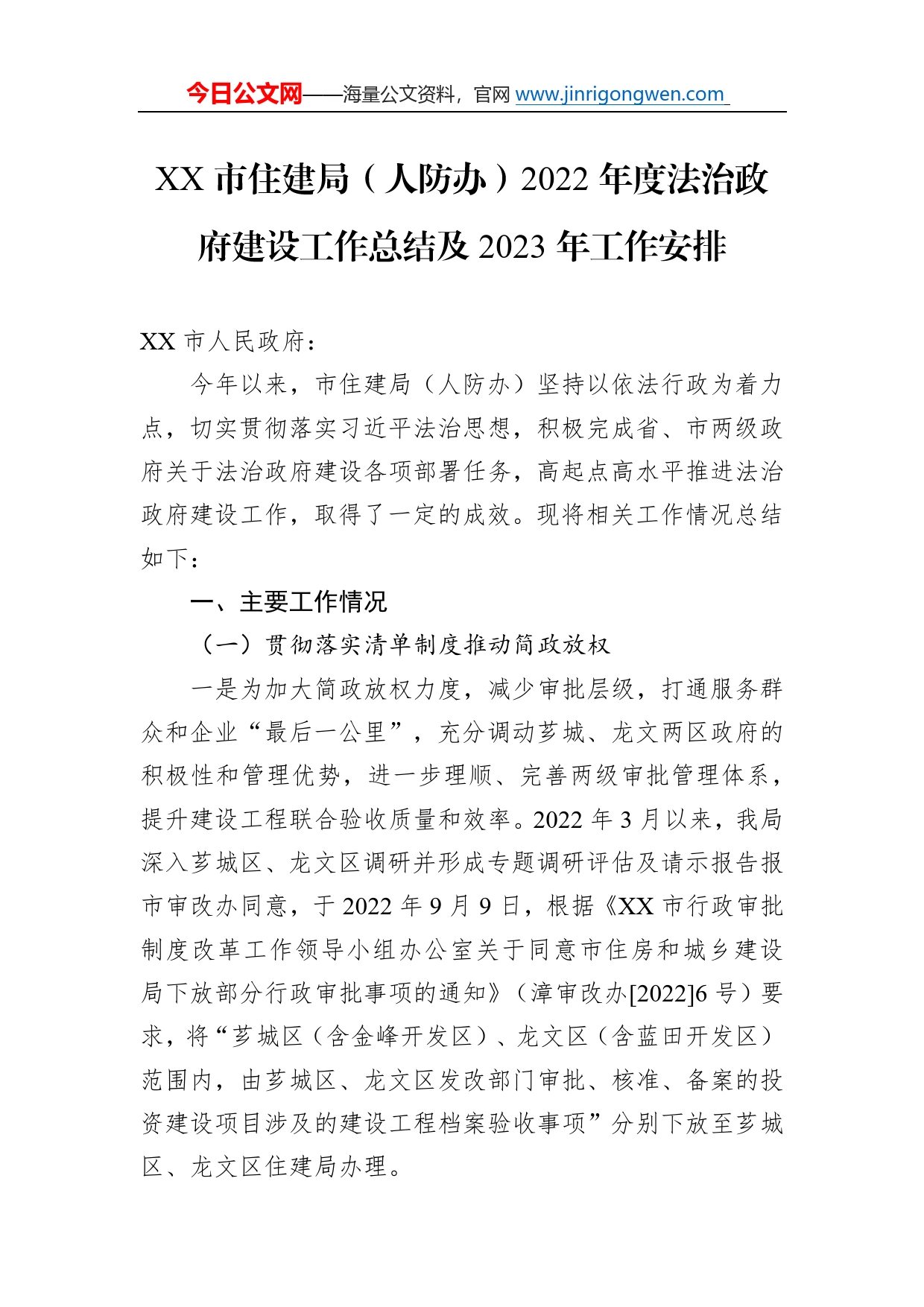 今日公文网——海量公文资料，官网 www.jinrigongwen.com

XX 市住建局（人防办）2022 年度法治政府建设工作总结及 2023 年工作安排

XX 市人民政府：

今年以来，市住建局（人防办）坚持以依法行政为着力点，切实贯彻落实习近平法治思想，积极完成省、市两级政府关于法治政府建设各项部署任务，高起点高水平推进法治政府建设工作，取得了一定的成效。现将相关工作情况总结如下：

一、主要工作情况

（一）贯彻落实清单制度推动简政放权

一是为加大简政放权力度，减少审批层级，打通服务群众和企业“最后一公里”，充分调动芗城、龙文两区政府的积极性和管理优势，进一步理顺、完善两级审批管理体系，提升建设工程联合验收质量和效率。2022 年 3 月以来，我局深入芗城区、龙文区调研并形成专题调研评估及请示报告报市审改办同意，于 2022 年 9 月 9 日，根据《XX 市行政审批制度改革工作领导小组办公室关于同意市住房和城乡建设局下放部分行政审批事项的通知》（漳审改办[2022]6 号）要求，将“芗城区（含金峰开发区）、龙文区（含蓝田开发区）范围内，由芗城区、龙文区发改部门审批、核准、备案的投资建设项目涉及的建设工程档案验收事项”分别下放至芗城区、龙文区住建局办理。